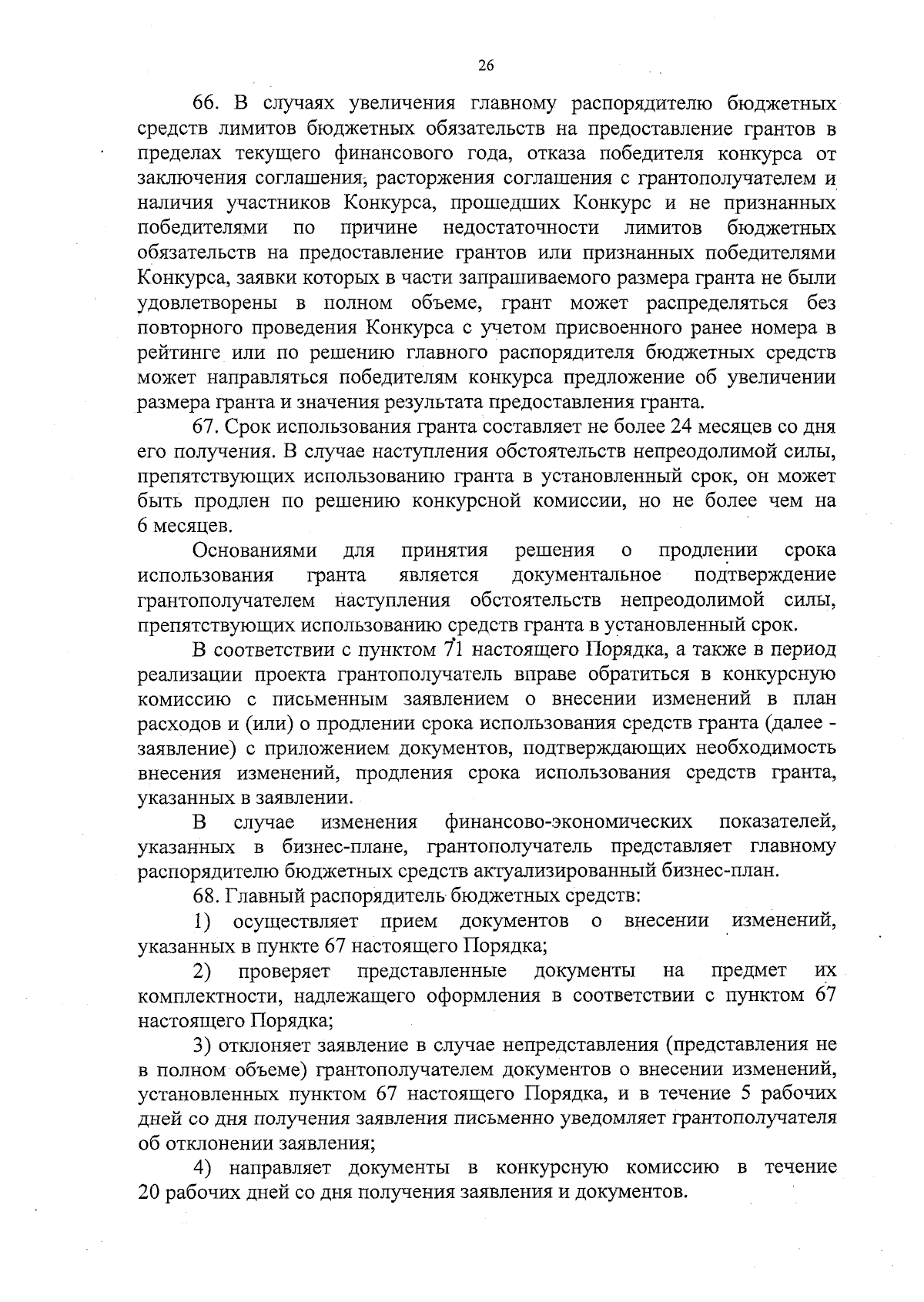 26

66. В случаях увеличения главному распорядителю бюджетных средств лимитов бюджетных обязательств на предоставление грантов в пределах текущего финансового года, отказа победителя конкурса от заключения соглашения, расторжения соглашения с грантополучателем и наличия участников Конкурса, прошедших Конкурс и не признанных победителями по причине недостаточности лимитов бюджетных обязательств на предоставление грантов или признанных победителями Конкурса, заявки которых в части запрашиваемого размера гранта не были удовлетворены в полном объеме, грант может распределяться без повторного проведения Конкурса с учетом присвоенного ранее номера в рейтинге или по решению главного распорядителя бюджетных средств может направляться победителям конкурса предложение об увеличении размера гранта и значения результата предоставления гранта.

67. Срок использования гранта составляет не более 24 месяцев со дня его получения. В случае наступления обстоятельств непреодолимой силы, препятствующих использованию гранта в установленный срок, он может быть продлен по решению конкурсной комиссии, но не более чем на 6 месяцев.

Основаниями для принятия решения о продлении срока использования гранта является документальное подтверждение грантополучателем наступления обстоятельств непреодолимой силы, препятствующих использованию средств гранта в установленный срок.

В соответствии с пунктом 71 настоящего Порядка, а также в период реализации проекта грантополучатель вправе обратиться в конкурсную комиссию с письменным заявлением о внесении изменений в план расходов и (или) о продлении срока использования средств гранта (далее - заявление) с приложением документов, подтверждающих необходимость внесения изменений, продления срока использования средств гранта, указанных в заявлении.

В случае изменения финансово-экономических показателей, указанных в бизнес-плане, грантополучатель представляет главному распорядителю бюджетных средств актуализированный бизнес-план.

68. Главный распорядитель бюджетных средств:

1) осуществляет прием документов о внесении изменений, указанных в пункте 67 настоящего Порядка;

2) проверяет представленные документы на предмет их комплектности, надлежащего оформления в соответствии с пунктом 67 настоящего Порядка;

3) отклоняет заявление в случае непредставления (представления не в полном объеме) грантополучателем документов о внесении изменений, установленных пунктом 67 настоящего Порядка, и в течение 5 рабочих дней со дня получения заявления письменно уведомляет грантополучателя об отклонении заявления;

4) направляет документы в конкурсную комиссию в течение 20 рабочих дней со дня получения заявления и документов.